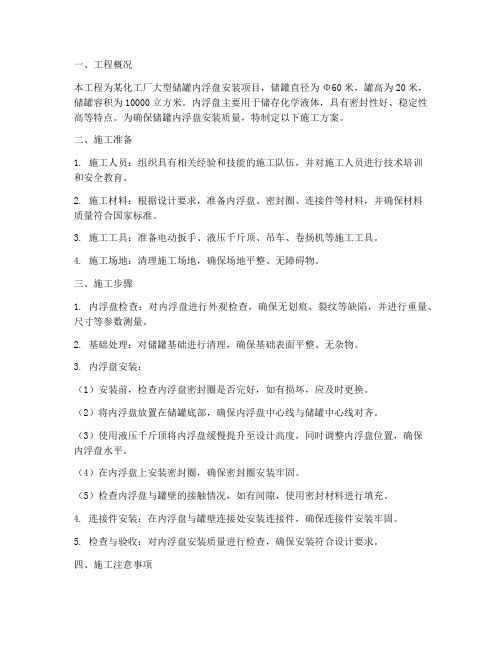 一、工程概况

本工程为某化工厂大型储罐内浮盘安装项目，储罐直径为 Φ60 米，罐高为 20 米，储罐容积为 10000 立方米。内浮盘主要用于储存化学液体，具有密封性好、稳定性高等特点。为确保储罐内浮盘安装质量，特制定以下施工方案。

二、施工准备

1. 施工人员：组织具有相关经验和技能的施工队伍，并对施工人员进行技术培训和安全教育。

2. 施工材料：根据设计要求，准备内浮盘、密封圈、连接件等材料，并确保材料质量符合国家标准。

3. 施工工具：准备电动扳手、液压千斤顶、吊车、卷扬机等施工工具。

4. 施工场地：清理施工场地，确保场地平整、无障碍物。

三、施工步骤

1. 内浮盘检查：对内浮盘进行外观检查，确保无划痕、裂纹等缺陷，并进行重量、尺寸等参数测量。

2. 基础处理：对储罐基础进行清理，确保基础表面平整、无杂物。

3. 内浮盘安装：

（1）安装前，检查内浮盘密封圈是否完好，如有损坏，应及时更换。

（2）将内浮盘放置在储罐底部，确保内浮盘中心线与储罐中心线对齐。

（3）使用液压千斤顶将内浮盘缓慢提升至设计高度，同时调整内浮盘位置，确保内浮盘水平。

（4）在内浮盘上安装密封圈，确保密封圈安装牢固。

（5）检查内浮盘与罐壁的接触情况，如有间隙，使用密封材料进行填充。

4. 连接件安装：在内浮盘与罐壁连接处安装连接件，确保连接件安装牢固。

5. 检查与验收：对内浮盘安装质量进行检查，确保安装符合设计要求。

四、施工注意事项